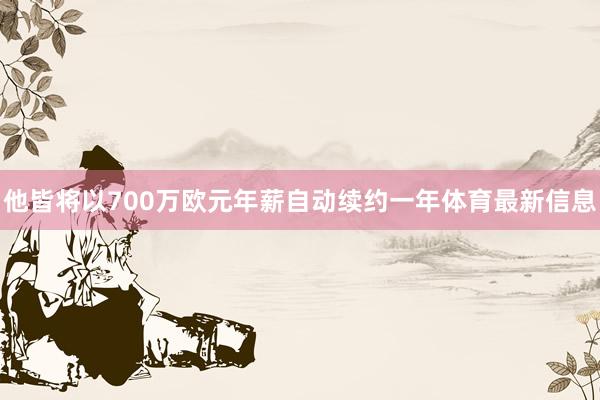 他皆将以700万欧元年薪自动续约一年体育最新信息